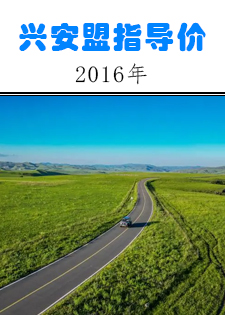 兴安盟指导价

2016年